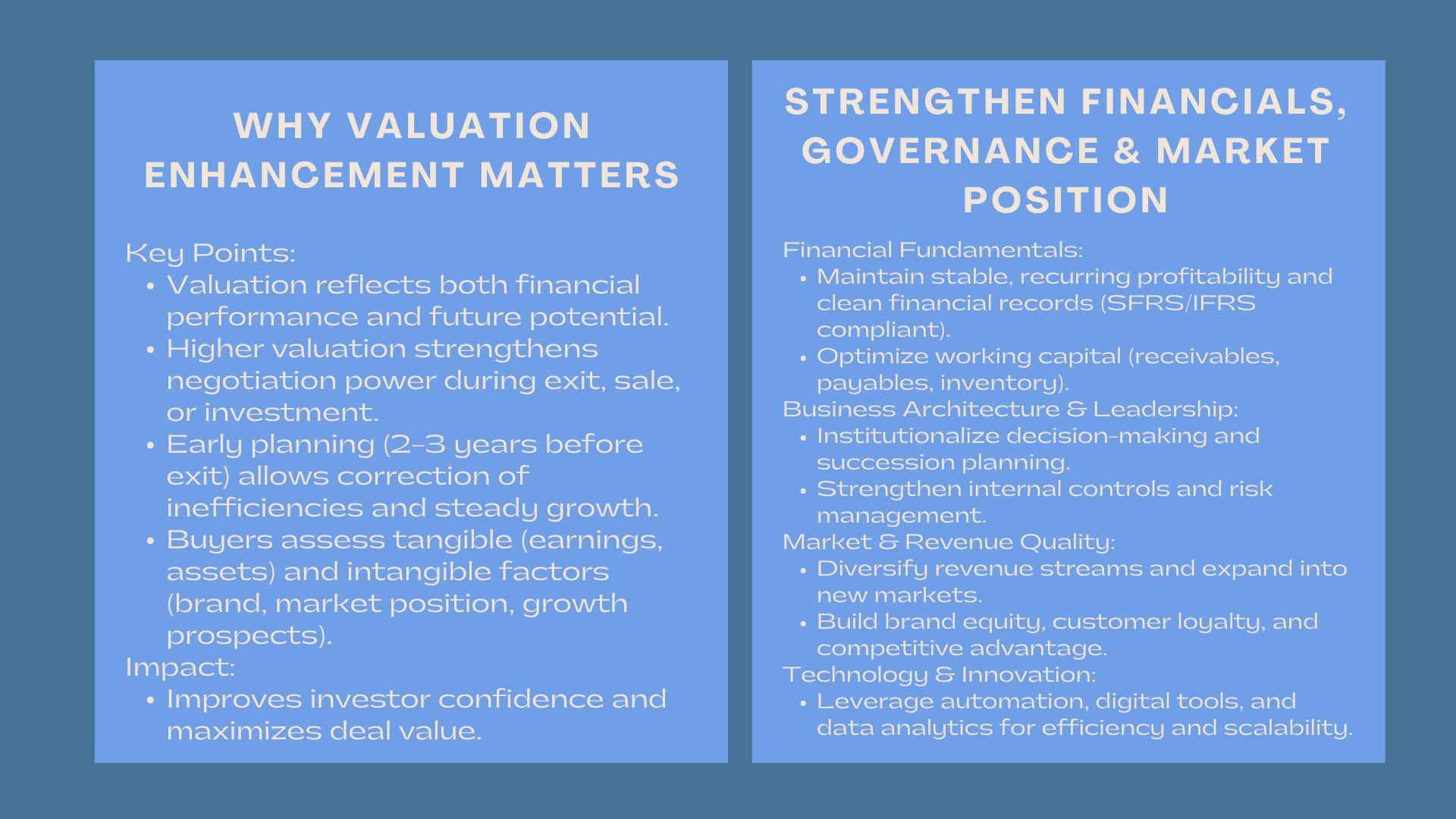 WHY VALUATION ENHANCEMENT MATTERS

Key Points:
• Valuation reflects both financial performance and future potential.
• Higher valuation strengthens negotiation power during exit, sale, or investment.
• Early planning (2–3 years before exit) allows correction of inefficiencies and steady growth.
• Buyers assess tangible (earnings, assets) and intangible factors (brand, market position, growth prospects).
Impact:
• Improves investor confidence and maximizes deal value.

STRENGTHEN FINANCIALS, GOVERNANCE & MARKET POSITION

Financial Fundamentals:
• Maintain stable, recurring profitability and clean financial records (SFRS/IFRS compliant).
• Optimize working capital (receivables, payables, inventory).
Business Architecture & Leadership:
• Institutionalize decision-making and succession planning.
• Strengthen internal controls and risk management.
Market & Revenue Quality:
• Diversify revenue streams and expand into new markets.
• Build brand equity, customer loyalty, and competitive advantage.
Technology & Innovation:
• Leverage automation, digital tools, and data analytics for efficiency and scalability.